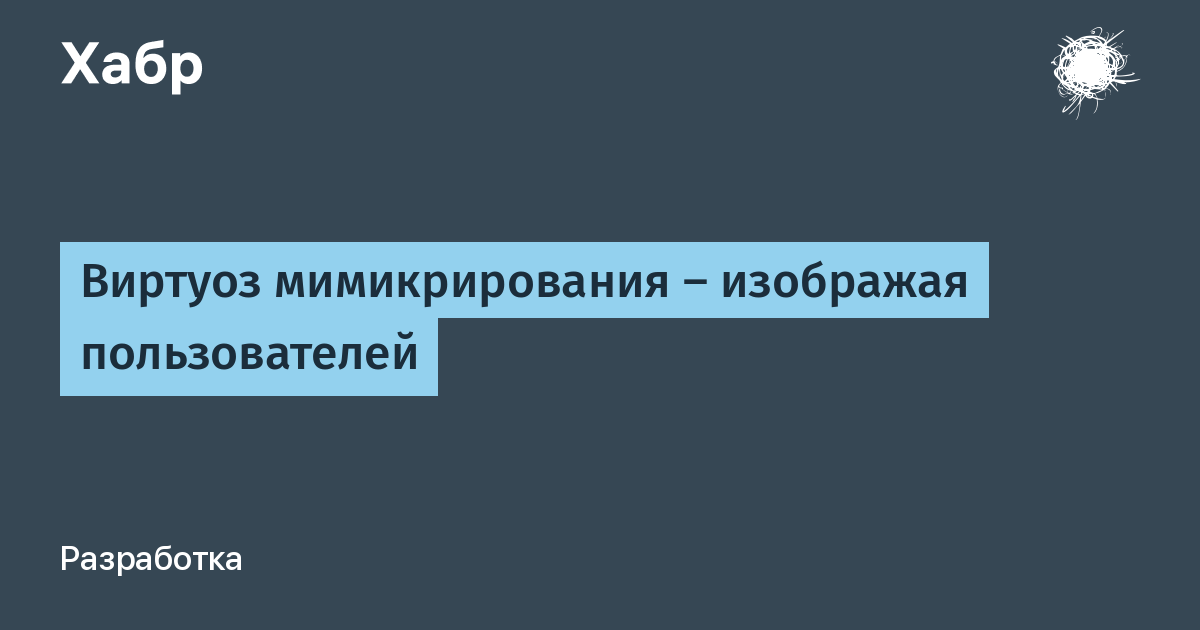 Хабр

Виртуоз мимикрирования – изображая пользователей

Разработка